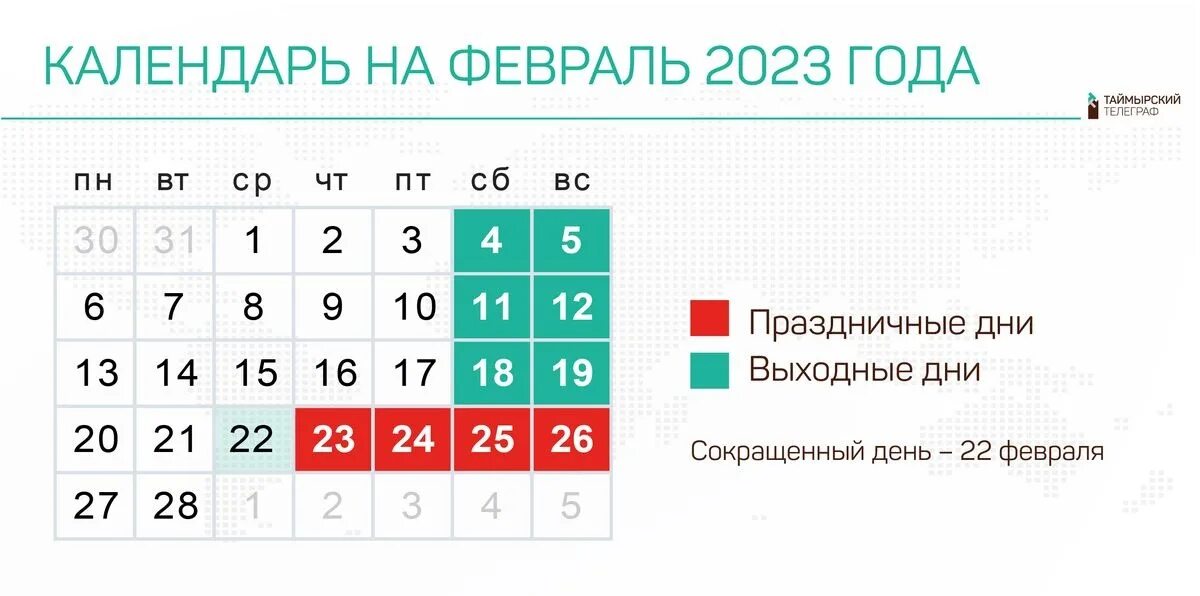 КАЛЕНДАРЬ НА ФЕВРАЛЬ 2023 ГОДА

ТАЙМЫРСКИЙ ТЕЛЕГРАФ

| пн | вт | ср | чт | пт | сб | вс |
|---|---|---|---|---|---|---|
| 30 | 31 | 1 | 2 | 3 | 4 | 5 |
| 6 | 7 | 8 | 9 | 10 | 11 | 12 |
| 13 | 14 | 15 | 16 | 17 | 18 | 19 |
| 20 | 21 | 22 | 23 | 24 | 25 | 26 |
| 27 | 28 | 1 | 2 | 3 | 4 | 5 |

Праздничные дни
Выходные дни

Сокращенный день – 22 февраля